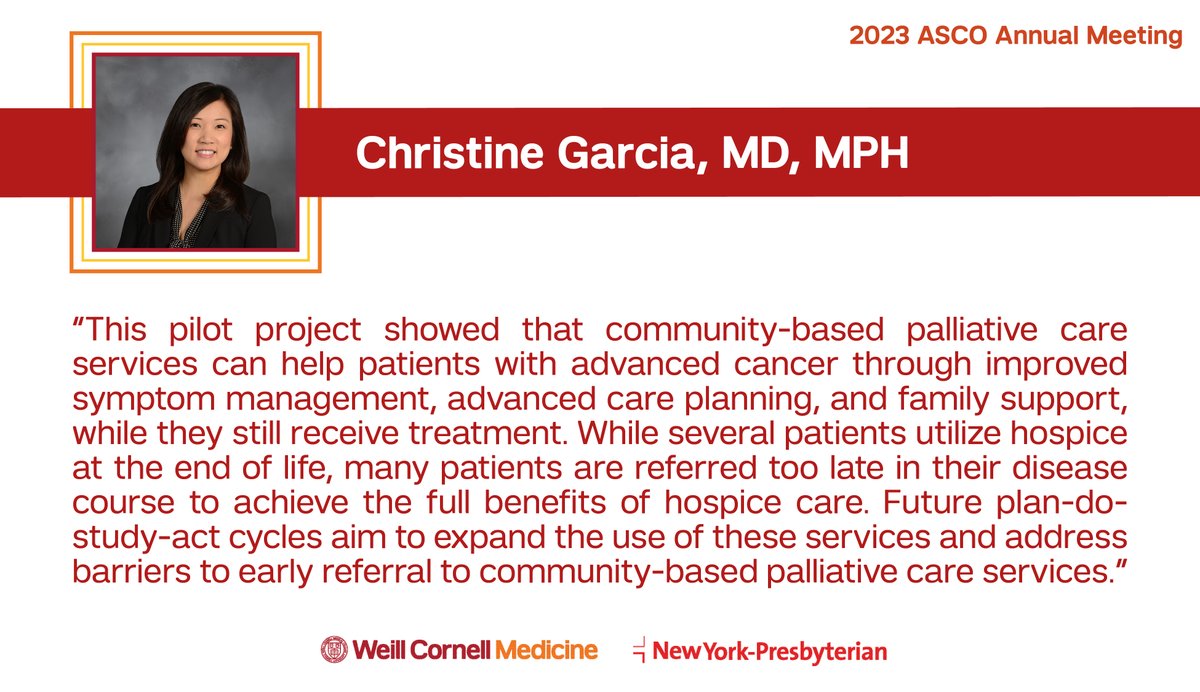 2023 ASCO Annual Meeting

Christine Garcia, MD, MPH

"This pilot project showed that community-based palliative care services can help patients with advanced cancer through improved symptom management, advanced care planning, and family support, while they still receive treatment. While several patients utilize hospice at the end of life, many patients are referred too late in their disease course to achieve the full benefits of hospice care. Future plan-do-study-act cycles aim to expand the use of these services and address barriers to early referral to community-based palliative care services."

Weill Cornell Medicine NewYork-Presbyterian